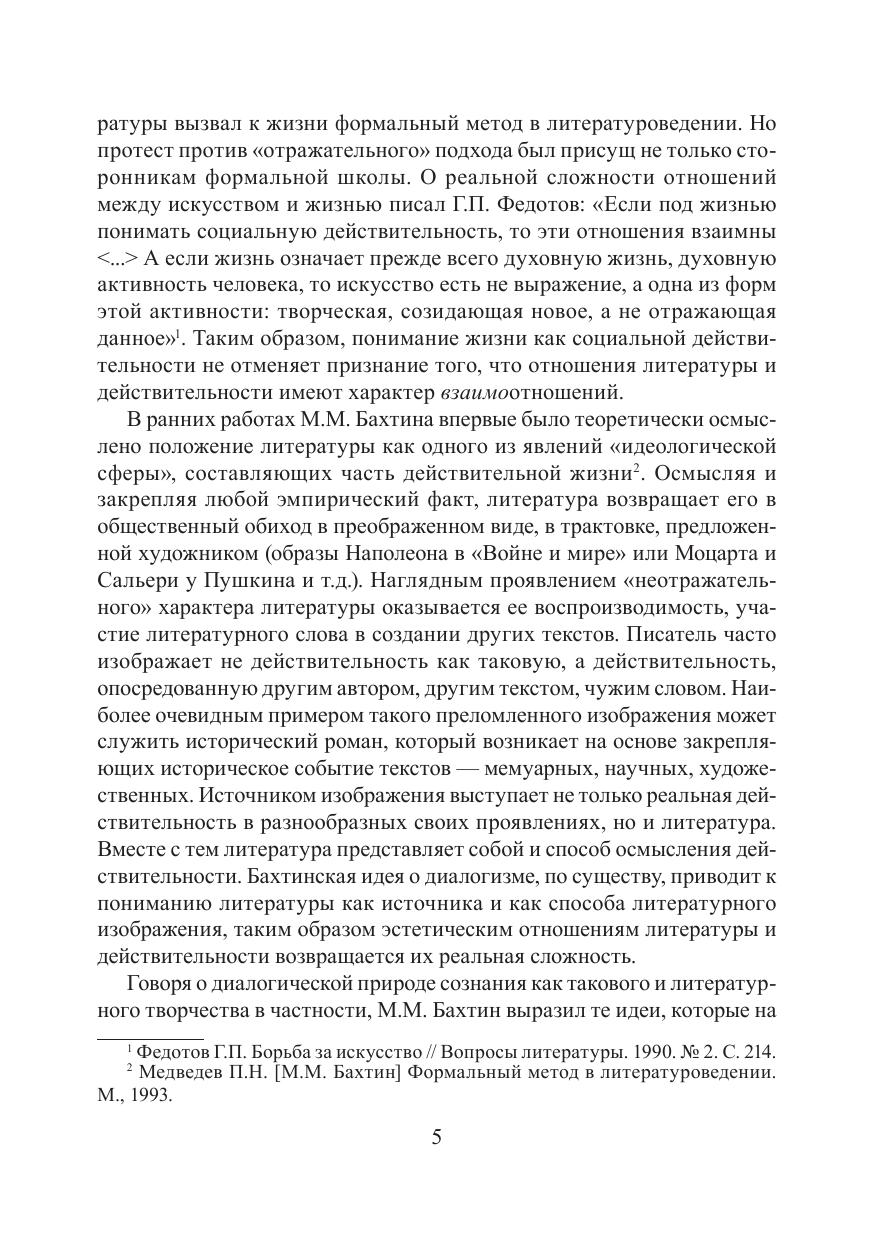 ратуры вызвал к жизни формальный метод в литературоведении. Но протест против «отражательного» подхода был присущ не только сторонникам формальной школы. О реальной сложности отношений между искусством и жизнью писал Г.П. Федотов: «Если под жизнью понимать социальную действительность, то эти отношения взаимны <...> А если жизнь означает прежде всего духовную жизнь, духовную активность человека, то искусство есть не выражение, а одна из форм этой активности: творческая, созидающая новое, а не отражающая данное»$^1$. Таким образом, понимание жизни как социальной действительности не отменяет признание того, что отношения литературы и действительности имеют характер взаимоотношений.

В ранних работах М.М. Бахтина впервые было теоретически осмыслено положение литературы как одного из явлений «идеологической сферы», составляющих часть действительной жизни$^2$. Осмысляя и закрепляя любой эмпирический факт, литература возвращает его в общественный обиход в преображенном виде, в трактовке, предложенной художником (образы Наполеона в «Войне и мире» или Моцарта и Сальери у Пушкина и т.д.). Наглядным проявлением «неотражательного» характера литературы оказывается ее воспроизводимость, участие литературного слова в создании других текстов. Писатель часто изображает не действительность как таковую, а действительность, опосредованную другим автором, другим текстом, чужим словом. Наиболее очевидным примером такого преломленного изображения может служить исторический роман, который возникает на основе закрепляющих историческое событие текстов — мемуарных, научных, художественных. Источником изображения выступает не только реальная действительность в разнообразных своих проявлениях, но и литература. Вместе с тем литература представляет собой и способ осмысления действительности. Бахтинская идея о диалогизме, по существу, приводит к пониманию литературы как источника и как способа литературного изображения, таким образом эстетическим отношениям литературы и действительности возвращается их реальная сложность.

Говоря о диалогической природе сознания как такового и литературного творчества в частности, М.М. Бахтин выразил те идеи, которые на

$^1$ Федотов Г.П. Борьба за искусство // Вопросы литературы. 1990. № 2. С. 214.
$^2$ Медведев П.Н. [М.М. Бахтин] Формальный метод в литературоведении. М., 1993.

5